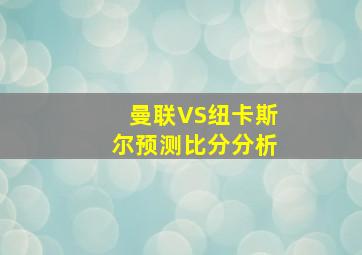 曼联VS纽卡斯尔预测比分分析